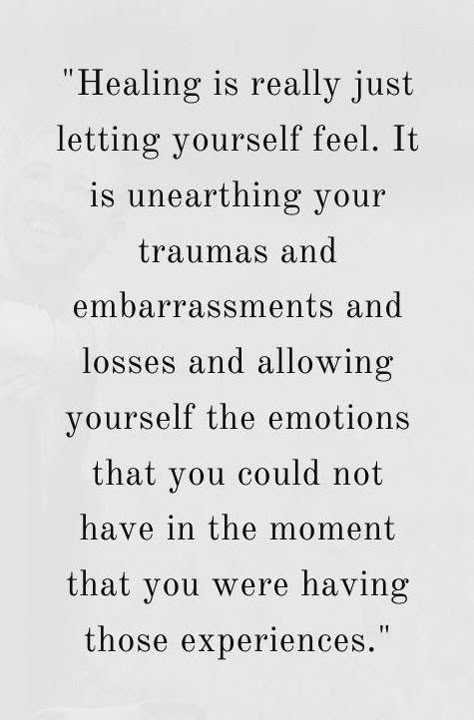 "Healing is really just letting yourself feel. It is unearthing your traumas and embarrassments and losses and allowing yourself the emotions that you could not have in the moment that you were having those experiences."